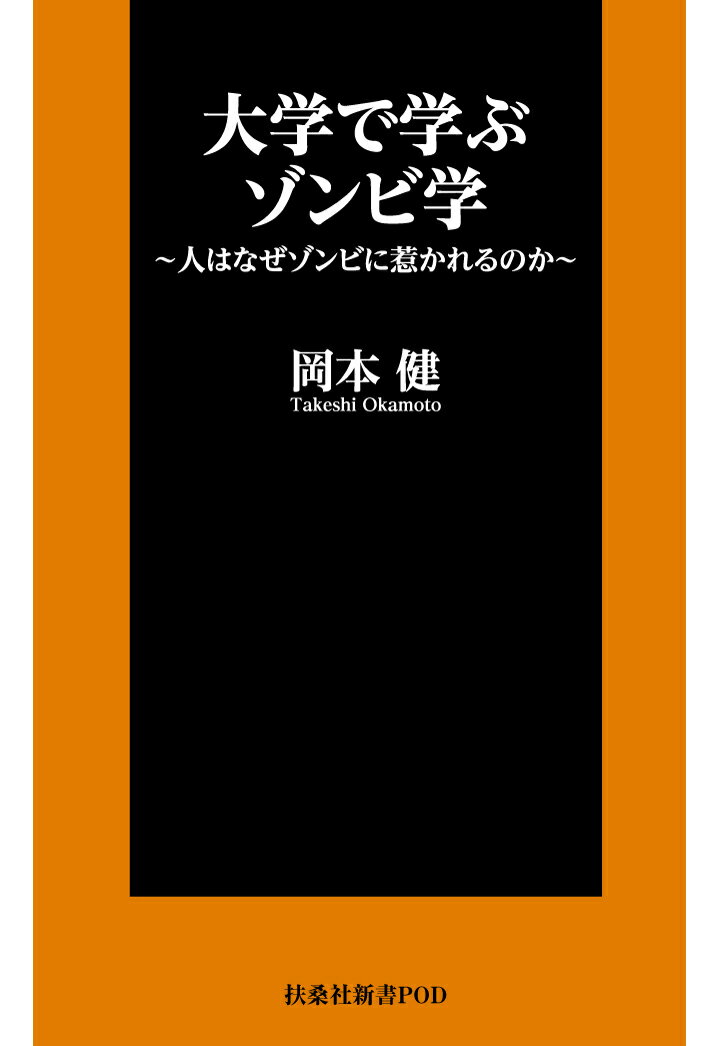 大学で学ぶ
ゾンビ学
～人はなぜゾンビに惹かれるのか～

岡本 健
Takeshi Okamoto

扶桑社新書POD